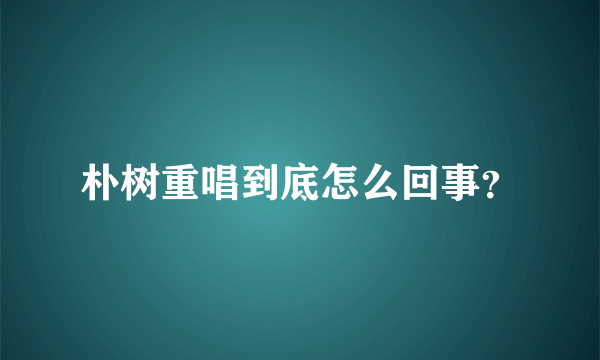 朴树重唱到底怎么回事?